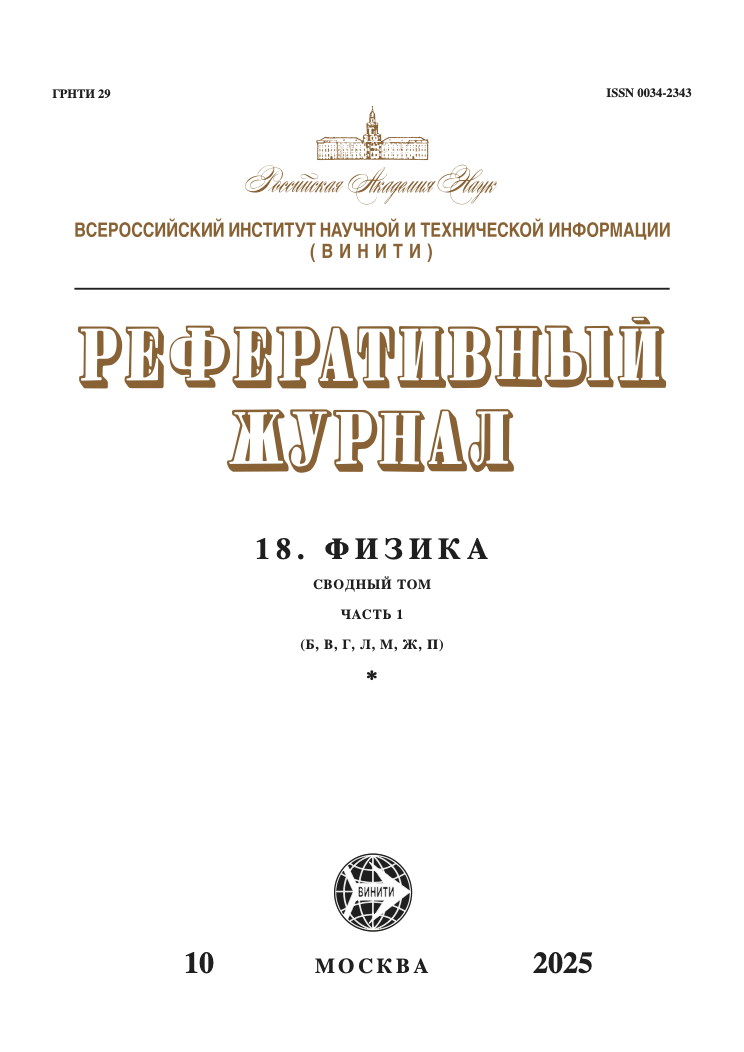 ГРНТИ 29

ISSN 0034-2343

Российская Академия Наук

ВСЕРОССИЙСКИЙ ИНСТИТУТ НАУЧНОЙ И ТЕХНИЧЕСКОЙ ИНФОРМАЦИИ (ВИНИТИ)

РЕФЕРАТИВНЫЙ ЖУРНАЛ

18. ФИЗИКА

СВОДНЫЙ ТОМ

ЧАСТЬ 1

(Б, В, Г, Л, М, Ж, П)

*

ВИНИТИ

10

МОСКВА

2025